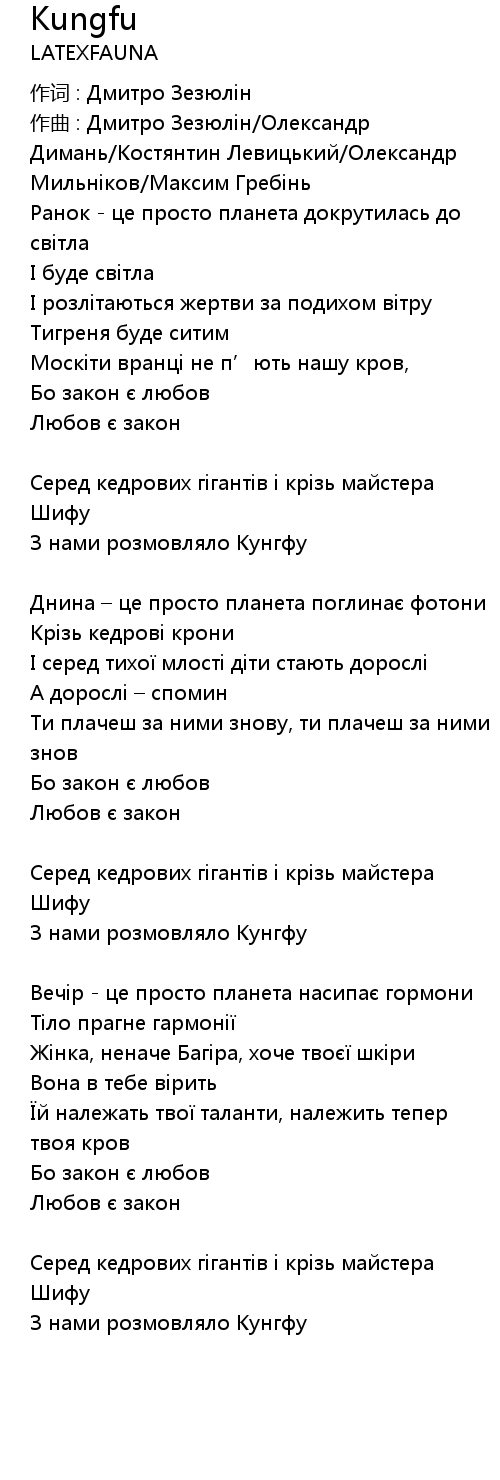 Kungfu
LATEXFAUNA

作词 : Дмитро Зезюлін
作曲 : Дмитро Зезюлін/Олександр Димань/Костянтин Левицький/Олександр Мильніков/Максим Гребінь
Ранок - це просто планета докрутилась до світла
І буде світла
І розлітаються жертви за подихом вітру
Тигреня буде ситим
Москіти вранці не п’ ють нашу кров,
Бо закон є любов
Любов є закон

Серед кедрових гігантів і крізь майстера Шифу
З нами розмовляло Кунгфу

Днина – це просто планета поглинає фотони
Крізь кедрові крони
І серед тихої млості діти стають дорослі
А дорослі – спомин
Ти плачеш за ними знову, ти плачеш за ними знов
Бо закон є любов
Любов є закон

Серед кедрових гігантів і крізь майстера Шифу
З нами розмовляло Кунгфу

Вечір - це просто планета насипає гормони
Тіло прагне гармонії
Жінка, неначе Багіра, хоче твоєї шкіри
Вона в тебе вірить
Їй належать твої таланти, належить тепер твоя кров
Бо закон є любов
Любов є закон

Серед кедрових гігантів і крізь майстера Шифу
З нами розмовляло Кунгфу